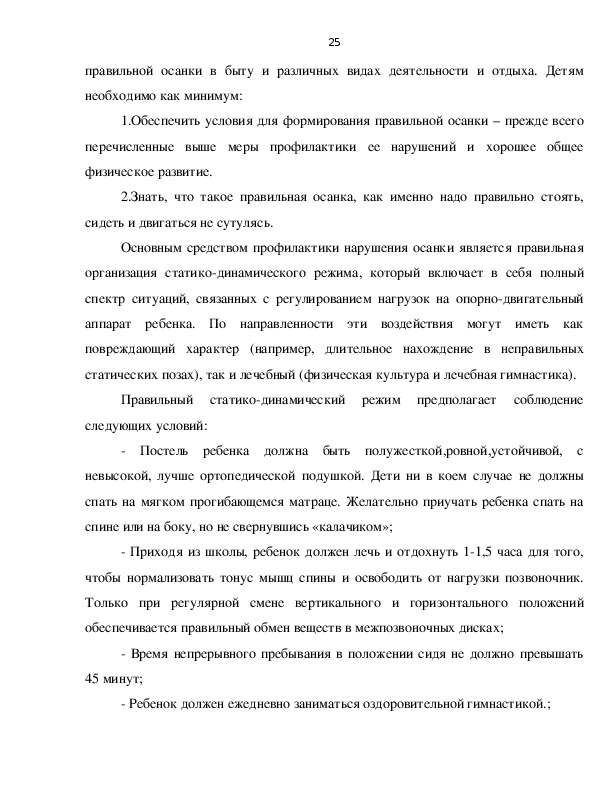 25

правильной осанки в быту и различных видах деятельности и отдыха. Детям необходимо как минимум:

1.Обеспечить условия для формирования правильной осанки – прежде всего перечисленные выше меры профилактики ее нарушений и хорошее общее физическое развитие.

2.Знать, что такое правильная осанка, как именно надо правильно стоять, сидеть и двигаться не сутулясь.

Основным средством профилактики нарушения осанки является правильная организация статико-динамического режима, который включает в себя полный спектр ситуаций, связанных с регулированием нагрузок на опорно-двигательный аппарат ребенка. По направленности эти воздействия могут иметь как повреждающий характер (например, длительное нахождение в неправильных статических позах), так и лечебный (физическая культура и лечебная гимнастика).

Правильный статико-динамический режим предполагает соблюдение следующих условий:

- Постель ребенка должна быть полужесткой,ровной,устойчивой, с невысокой, лучше ортопедической подушкой. Дети ни в коем случае не должны спать на мягком прогибающемся матраце. Желательно приучать ребенка спать на спине или на боку, но не свернувшись «калачиком»;

- Приходя из школы, ребенок должен лечь и отдохнуть 1-1,5 часа для того, чтобы нормализовать тонус мышц спины и освободить от нагрузки позвоночник. Только при регулярной смене вертикального и горизонтального положений обеспечивается правильный обмен веществ в межпозвоночных дисках;

- Время непрерывного пребывания в положении сидя не должно превышать 45 минут;

- Ребенок должен ежедневно заниматься оздоровительной гимнастикой.;